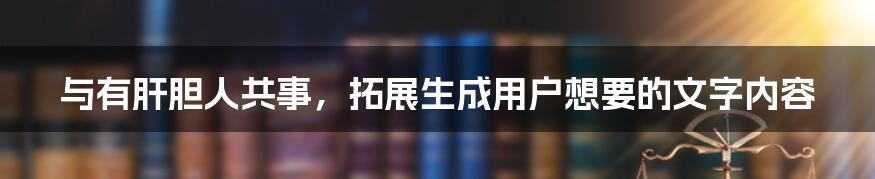 与有肝胆人共事，拓展生成用户想要的文字内容